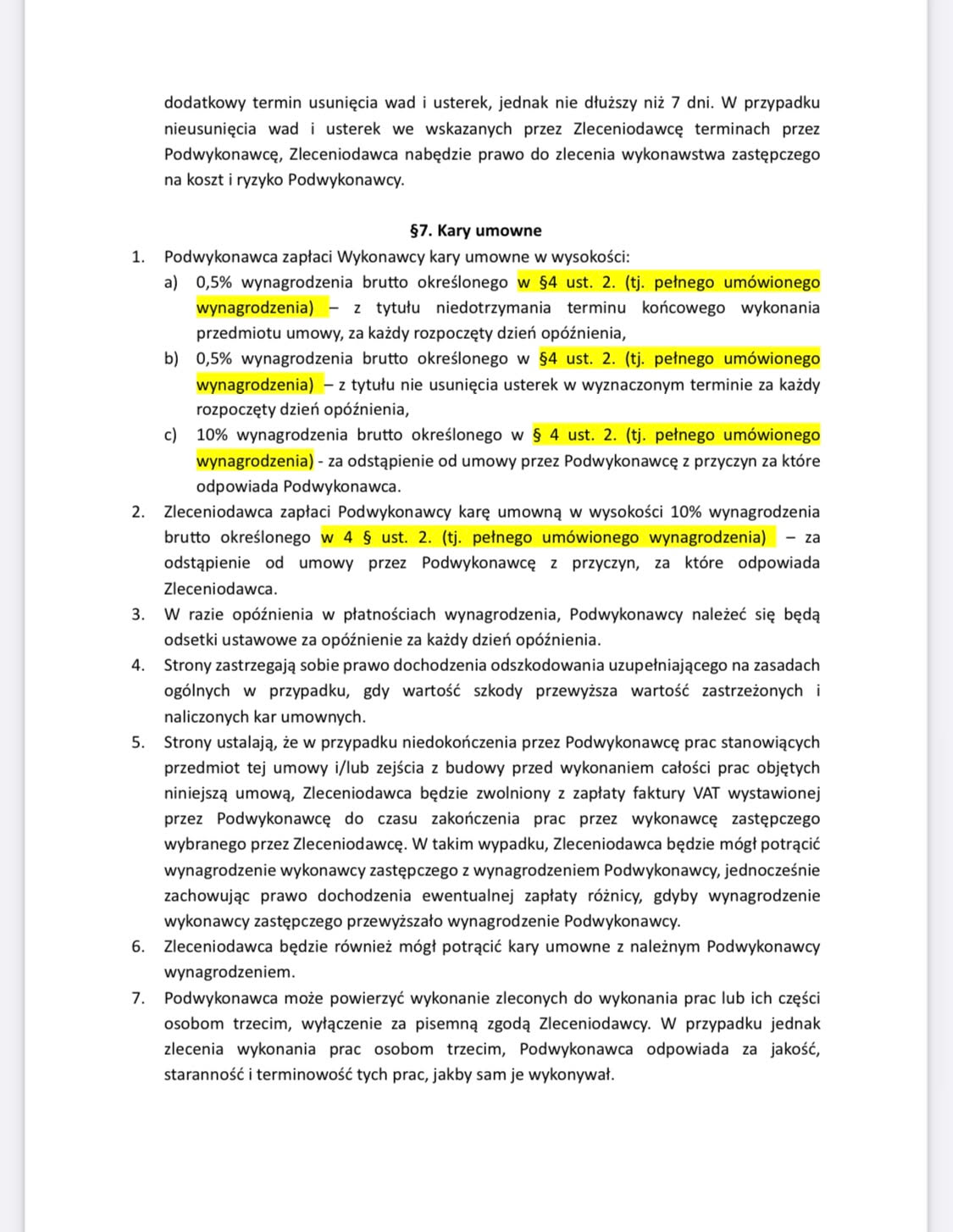 dodatkowy termin usunięcia wad i usterek, jednak nie dłuższy niż 7 dni. W przypadku nieusunięcia wad i usterek we wskazanych przez Zleceniodawcę terminach przez Podwykonawcę, Zleceniodawca nabędzie prawo do zlecenia wykonawstwa zastępczego na koszt i ryzyko Podwykonawcy.

§7. Kary umowne

1. Podwykonawca zapłaci Wykonawcy kary umowne w wysokości:
a) 0,5% wynagrodzenia brutto określonego w §4 ust. 2. (tj. pełnego umówionego wynagrodzenia) – z tytułu niedotrzymania terminu końcowego wykonania przedmiotu umowy, za każdy rozpoczęty dzień opóźnienia,
b) 0,5% wynagrodzenia brutto określonego w §4 ust. 2. (tj. pełnego umówionego wynagrodzenia) – z tytułu nie usunięcia usterek w wyznaczonym terminie za każdy rozpoczęty dzień opóźnienia,
c) 10% wynagrodzenia brutto określonego w § 4 ust. 2. (tj. pełnego umówionego wynagrodzenia) - za odstąpienie od umowy przez Podwykonawcę z przyczyn za które odpowiada Podwykonawca.
2. Zleceniodawca zapłaci Podwykonawcy karę umowną w wysokości 10% wynagrodzenia brutto określonego w 4 § ust. 2. (tj. pełnego umówionego wynagrodzenia) – za odstąpienie od umowy przez Podwykonawcę z przyczyn, za które odpowiada Zleceniodawca.
3. W razie opóźnienia w płatnościach wynagrodzenia, Podwykonawcy należeć się będą odsetki ustawowe za opóźnienie za każdy dzień opóźnienia.
4. Strony zastrzegają sobie prawo dochodzenia odszkodowania uzupełniającego na zasadach ogólnych w przypadku, gdy wartość szkody przewyższa wartość zastrzeżonych i naliczonych kar umownych.
5. Strony ustalają, że w przypadku niedokończenia przez Podwykonawcę prac stanowiących przedmiot tej umowy i/lub zejścia z budowy przed wykonaniem całości prac objętych niniejszą umową, Zleceniodawca będzie zwolniony z zapłaty faktury VAT wystawionej przez Podwykonawcę do czasu zakończenia prac przez wykonawcę zastępczego wybranego przez Zleceniodawcę. W takim wypadku, Zleceniodawca będzie mógł potrącić wynagrodzenie wykonawcy zastępczego z wynagrodzeniem Podwykonawcy, jednocześnie zachowując prawo dochodzenia ewentualnej zapłaty różnicy, gdyby wynagrodzenie wykonawcy zastępczego przewyższało wynagrodzenie Podwykonawcy.
6. Zleceniodawca będzie również mógł potrącić kary umowne z należnym Podwykonawcy wynagrodzeniem.
7. Podwykonawca może powierzyć wykonanie zleconych do wykonania prac lub ich części osobom trzecim, wyłączenie za pisemną zgodą Zleceniodawcy. W przypadku jednak zlecenia wykonania prac osobom trzecim, Podwykonawca odpowiada za jakość, staranność i terminowość tych prac, jakby sam je wykonywał.